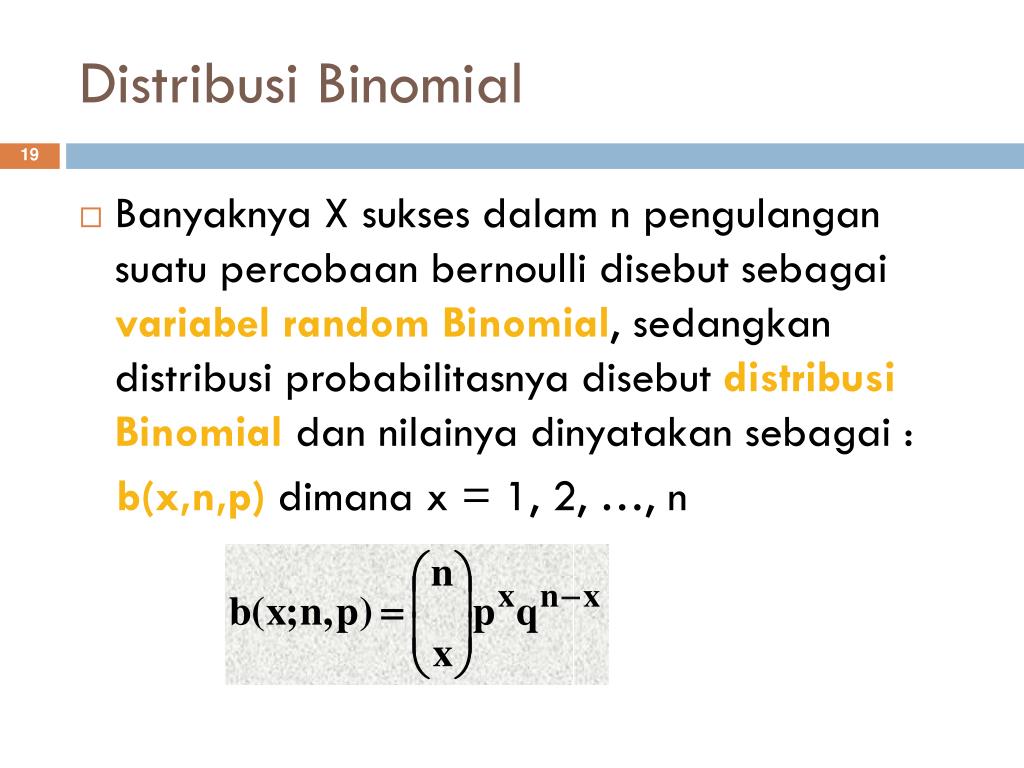 Distribusi Binomial

19

□ Banyaknya X sukses dalam n pengulangan suatu percobaan bernoulli disebut sebagai variabel random Binomial, sedangkan distribusi probabilitasnya disebut distribusi Binomial dan nilainya dinyatakan sebagai :

b(x,n,p) dimana x = 1, 2, …, n

$b(x;n,p) = \binom{n}{x} p^x q^{n-x}$